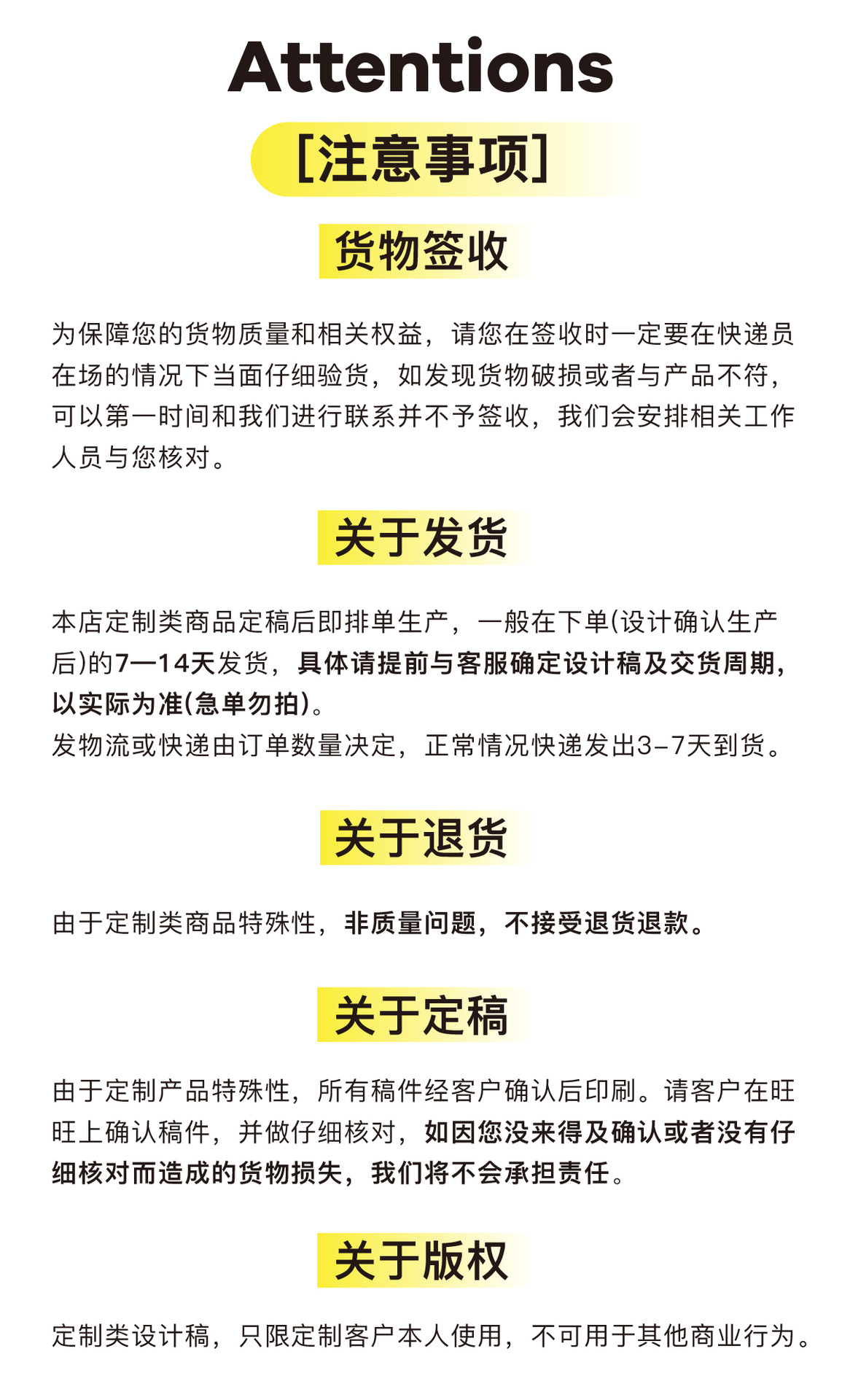 Attentions

[注意事项]

货物签收

为保障您的货物质量和相关权益，请您在签收时一定要在快递员在场的情况下当面仔细验货，如发现货物破损或者与产品不符，可以第一时间和我们进行联系并不予签收，我们会安排相关工作人员与您核对。

关于发货

本店定制类商品定稿后即排单生产，一般在下单(设计确认生产后)的7—14天发货，具体请提前与客服确定设计稿及交货周期，以实际为准(急单勿拍)。
发物流或快递由订单数量决定，正常情况快递发出3-7天到货。

关于退货

由于定制类商品特殊性，非质量问题，不接受退货退款。

关于定稿

由于定制产品特殊性，所有稿件经客户确认后印刷。请客户在旺旺上确认稿件，并做仔细核对，如因您没来得及确认或者没有仔细核对而造成的货物损失，我们将不会承担责任。

关于版权

定制类设计稿，只限定制客户本人使用，不可用于其他商业行为。